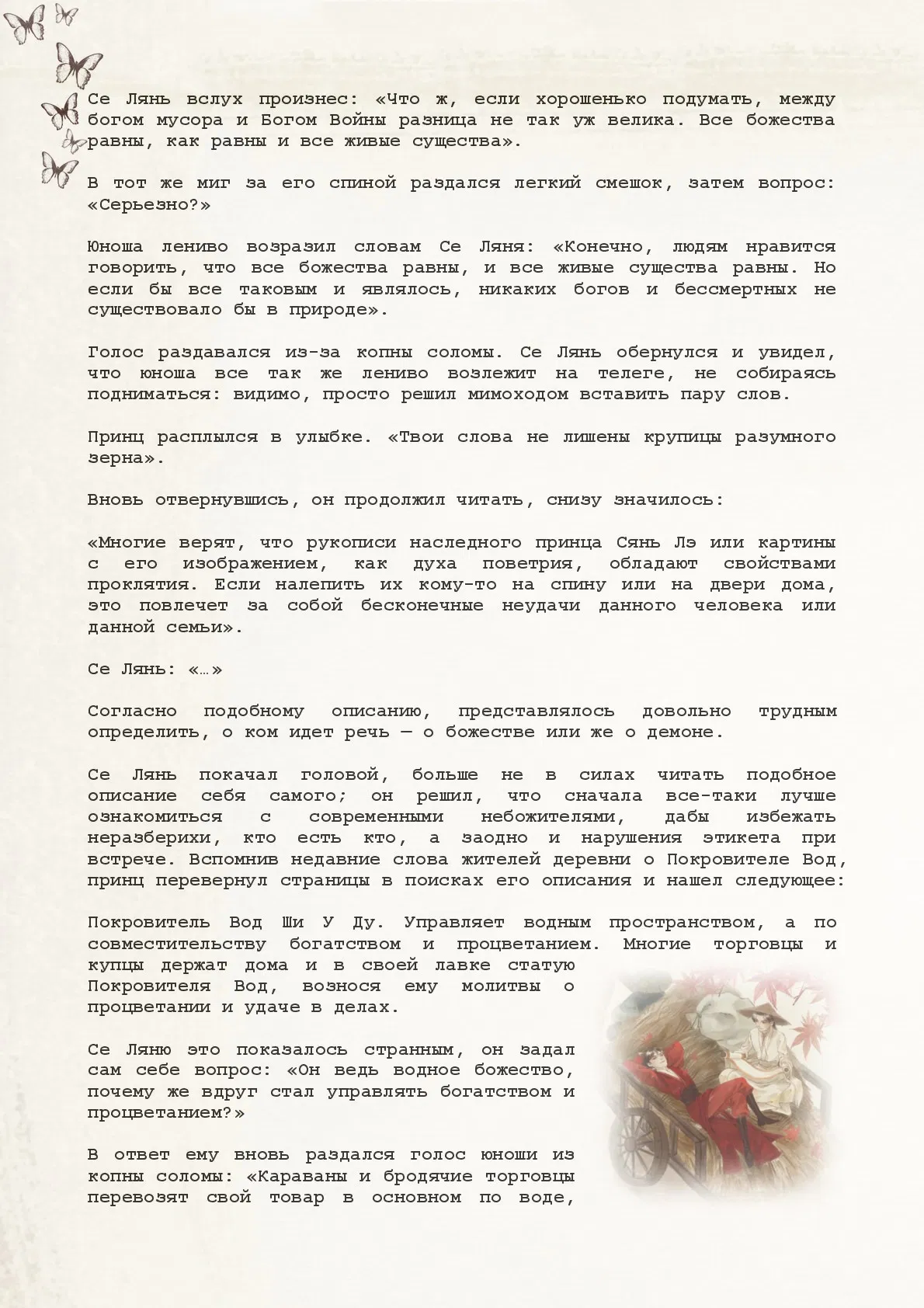 Се Лянь вслух произнес: «Что ж, если хорошенько подумать, между богом мусора и Богом Войны разница не так уж велика. Все божества равны, как равны и все живые существа».

В тот же миг за его спиной раздался легкий смешок, затем вопрос: «Серьезно?»

Юноша лениво возразил словам Се Ляня: «Конечно, людям нравится говорить, что все божества равны, и все живые существа равны. Но если бы все таковым и являлось, никаких богов и бессмертных не существовало бы в природе».

Голос раздавался из-за копны соломы. Се Лянь обернулся и увидел, что юноша все так же лениво возлежит на телеге, не собираясь подниматься: видимо, просто решил мимоходом вставить пару слов.

Принц расплылся в улыбке. «Твои слова не лишены крупицы разумного зерна».

Вновь отвернувшись, он продолжил читать, снизу значилось:

«Многие верят, что рукописи наследного принца Сянь Лэ или картины с его изображением, как духа поветрия, обладают свойствами проклятия. Если налепить их кому-то на спину или на двери дома, это повлечет за собой бесконечные неудачи данного человека или данной семьи».

Се Лянь: «…»

Согласно подобному описанию, представлялось довольно трудным определить, о ком идет речь — о божестве или же о демоне.

Се Лянь покачал головой, больше не в силах читать подобное описание себя самого; он решил, что сначала все-таки лучше ознакомиться с современными небожителями, дабы избежать неразберихи, кто есть кто, а заодно и нарушения этикета при встрече. Вспомнив недавние слова жителей деревни о Покровителе Вод, принц перевернул страницы в поисках его описания и нашел следующее:

Покровитель Вод Ши У Ду. Управляет водным пространством, а по совместительству богатством и процветанием. Многие торговцы и купцы держат дома и в своей лавке статую Покровителя Вод, вознося ему молитвы о процветании и удаче в делах.

Се Ляню это показалось странным, он задал сам себе вопрос: «Он ведь водное божество, почему же вдруг стал управлять богатством и процветанием?»

В ответ ему вновь раздался голос юноши из копны соломы: «Караваны и бродячие торговцы перевозят свой товар в основном по воде,